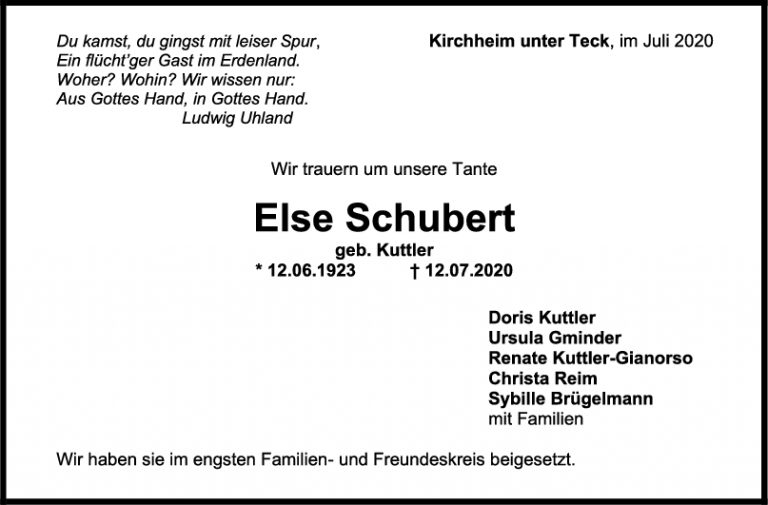 Du kamst, du gingst mit leiser Spur,
Ein flücht'ger Gast im Erdenland.
Woher? Wohin? Wir wissen nur:
Aus Gottes Hand, in Gottes Hand.
Ludwig Uhland

Kirchheim unter Teck, im Juli 2020

Wir trauern um unsere Tante

Else Schubert

geb. Kuttler

* 12.06.1923 † 12.07.2020

Doris Kuttler
Ursula Gminder
Renate Kuttler-Gianorso
Christa Reim
Sybille Brügelmann
mit Familien

Wir haben sie im engsten Familien- und Freundeskreis beigesetzt.